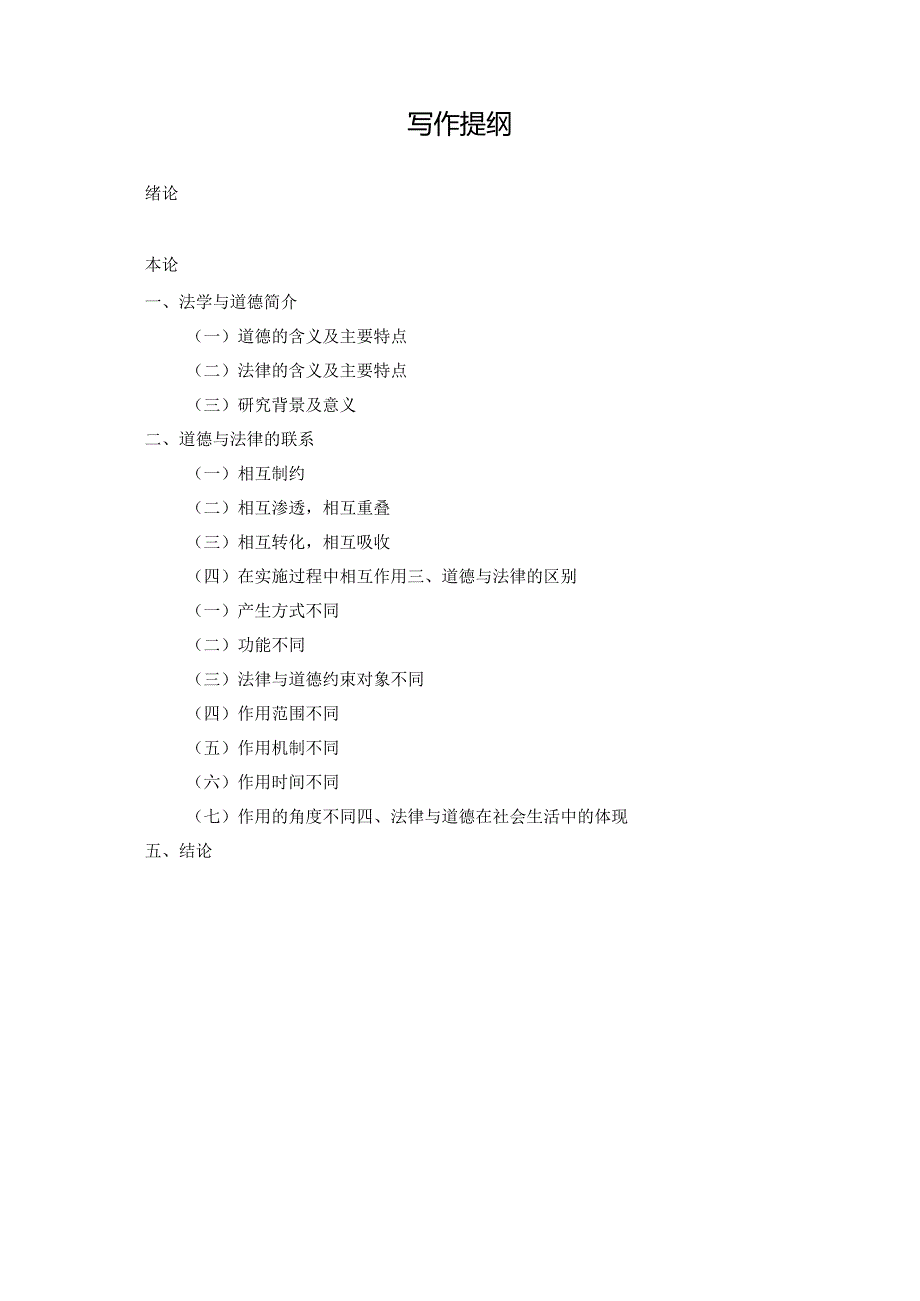 写作提纲

绪论

本论

一、法学与道德简介

（一）道德的含义及主要特点

（二）法律的含义及主要特点

（三）研究背景及意义

二、道德与法律的联系

（一）相互制约

（二）相互渗透，相互重叠

（三）相互转化，相互吸收

（四）在实施过程中相互作用三、道德与法律的区别

（一）产生方式不同

（二）功能不同

（三）法律与道德约束对象不同

（四）作用范围不同

（五）作用机制不同

（六）作用时间不同

（七）作用的角度不同四、法律与道德在社会生活中的体现

五、结论